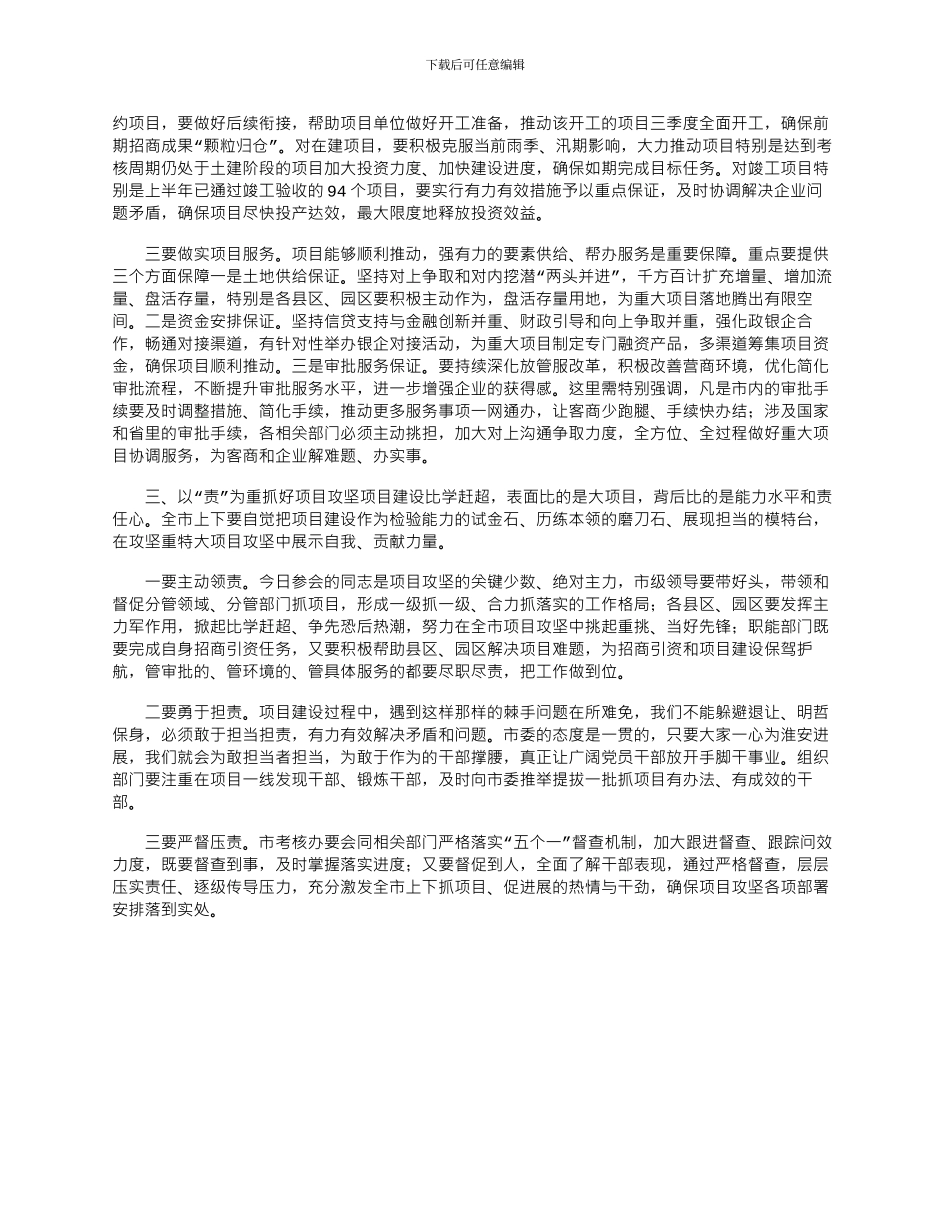 下载后可任意编辑

约项目，要做好后续衔接，帮助项目单位做好开工准备，推动该开工的项目三季度全面开工，确保前期招商成果“颗粒归仓”。对在建项目，要积极克服当前雨季、汛期影响，大力推动项目特别是达到考核周期仍处于土建阶段的项目加大投资力度、加快建设进度，确保如期完成目标任务。对竣工项目特别是上半年已通过竣工验收的 94 个项目，要实行有力有效措施予以重点保证，及时协调解决企业问题矛盾，确保项目尽快投产达效，最大限度地释放投资效益。

三要做实项目服务。项目能够顺利推动，强有力的要素供给、帮办服务是重要保障。重点要提供三个方面保障一是土地供给保证。坚持对上争取和对内挖潜“两头并进”，千方百计扩充增量、增加流量、盘活存量，特别是各县区、园区要积极主动作为，盘活存量用地，为重大项目落地腾出有限空间。二是资金安排保证。坚持信贷支持与金融创新并重、财政引导和向上争取并重，强化政银企合作，畅通对接渠道，有针对性举办银企对接活动，为重大项目制定专门融资产品，多渠道筹集项目资金，确保项目顺利推动。三是审批服务保证。要持续深化放管服改革，积极改善营商环境，优化简化审批流程，不断提升审批服务水平，进一步增强企业的获得感。这里需特别强调，凡是市内的审批手续要及时调整措施、简化手续，推动更多服务事项一网通办，让客商少跑腿、手续快办结；涉及国家和省里的审批手续，各相关部门必须主动挑担，加大对上沟通争取力度，全方位、全过程做好重大项目协调服务，为客商和企业解难题、办实事。

三、以“责”为重抓好项目攻坚项目建设比学赶超，表面比的是大项目，背后比的是能力水平和责任心。全市上下要自觉把项目建设作为检验能力的试金石、历练本领的磨刀石、展现担当的模特台，在攻坚重特大项目攻坚中展示自我、贡献力量。

一要主动领责。今日参会的同志是项目攻坚的关键少数、绝对主力，市级领导要带好头，带领和督促分管领域、分管部门抓项目，形成一级抓一级、合力抓落实的工作格局；各县区、园区要发挥主力军作用，掀起比学赶超、争先恐后热潮，努力在全市项目攻坚中挑起重挑、当好先锋；职能部门既要完成自身招商引资任务，又要积极帮助县区、园区解决项目难题，为招商引资和项目建设保驾护航，管审批的、管环境的、管具体服务的都要尽职尽责，把工作做到位。

二要勇于担责。项目建设过程中，遇到这样那样的棘手问题在所难免，我们不能躲避退让、明哲保身，必须敢于担当担责，有力有效解决矛盾和问题。市委的态度是一贯的，只要大家一心为淮安进展，我们就会为敢担当者担当，为敢于作为的干部撑腰，真正让广阔党员干部放开手脚干事业。组织部门要注重在项目一线发现干部、锻炼干部，及时向市委推举提拔一批抓项目有办法、有成效的干部。

三要严督压责。市考核办要会同相关部门严格落实“五个一”督查机制，加大跟进督查、跟踪问效力度，既要督查到事，及时掌握落实进度；又要督促到人，全面了解干部表现，通过严格督查，层层压实责任、逐级传导压力，充分激发全市上下抓项目、促进展的热情与干劲，确保项目攻坚各项部署安排落到实处。